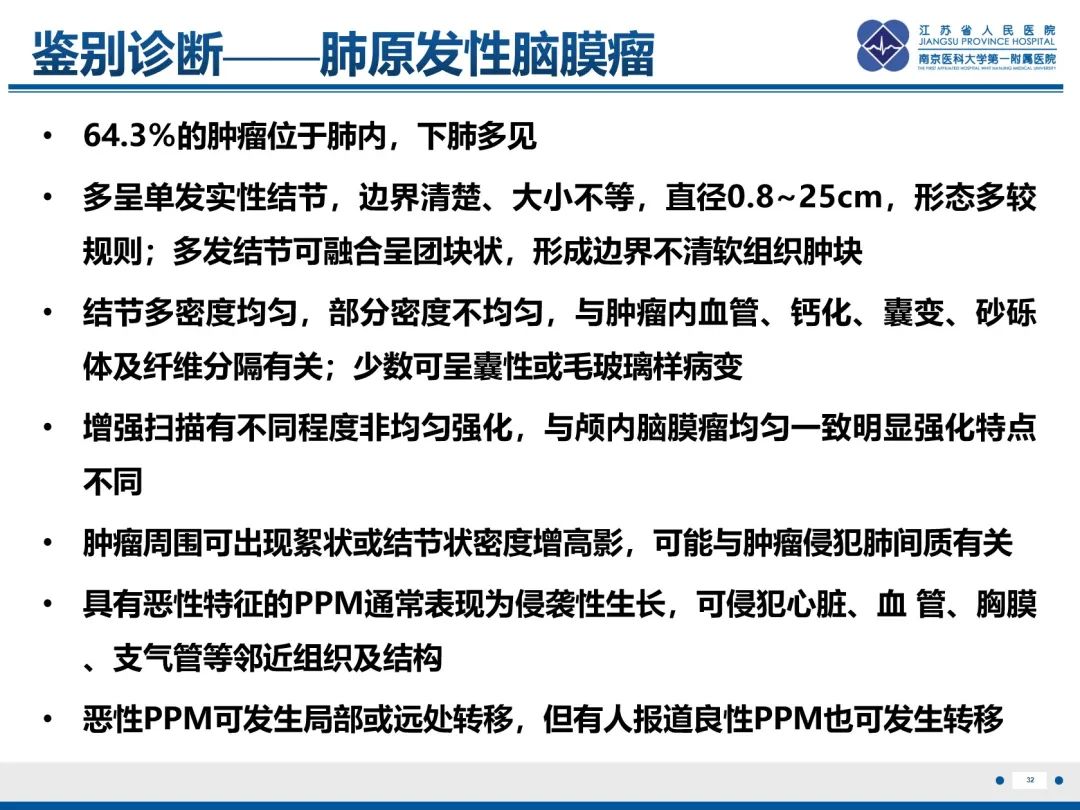 鉴别诊断——肺原发性脑膜瘤

江苏省人民医院
JIANGSU PROVINCE HOSPITAL
南京医科大学第一附属医院
THE FIRST AFFILIATED HOSPITAL WITH NANJING MEDICAL UNIVERSITY

• 64.3%的肿瘤位于肺内，下肺多见

• 多呈单发实性结节，边界清楚、大小不等，直径0.8~25cm，形态多较规则；多发结节可融合呈团块状，形成边界不清软组织肿块

• 结节多密度均匀，部分密度不均匀，与肿瘤内血管、钙化、囊变、砂砾体及纤维分隔有关；少数可呈囊性或毛玻璃样病变

• 增强扫描有不同程度非均匀强化，与颅内脑膜瘤均匀一致明显强化特点不同

• 肿瘤周围可出现絮状或结节状密度增高影，可能与肿瘤侵犯肺间质有关

• 具有恶性特征的PPM通常表现为侵袭性生长，可侵犯心脏、血 管、胸膜、支气管等邻近组织及结构

• 恶性PPM可发生局部或远处转移，但有人报道良性PPM也可发生转移

32